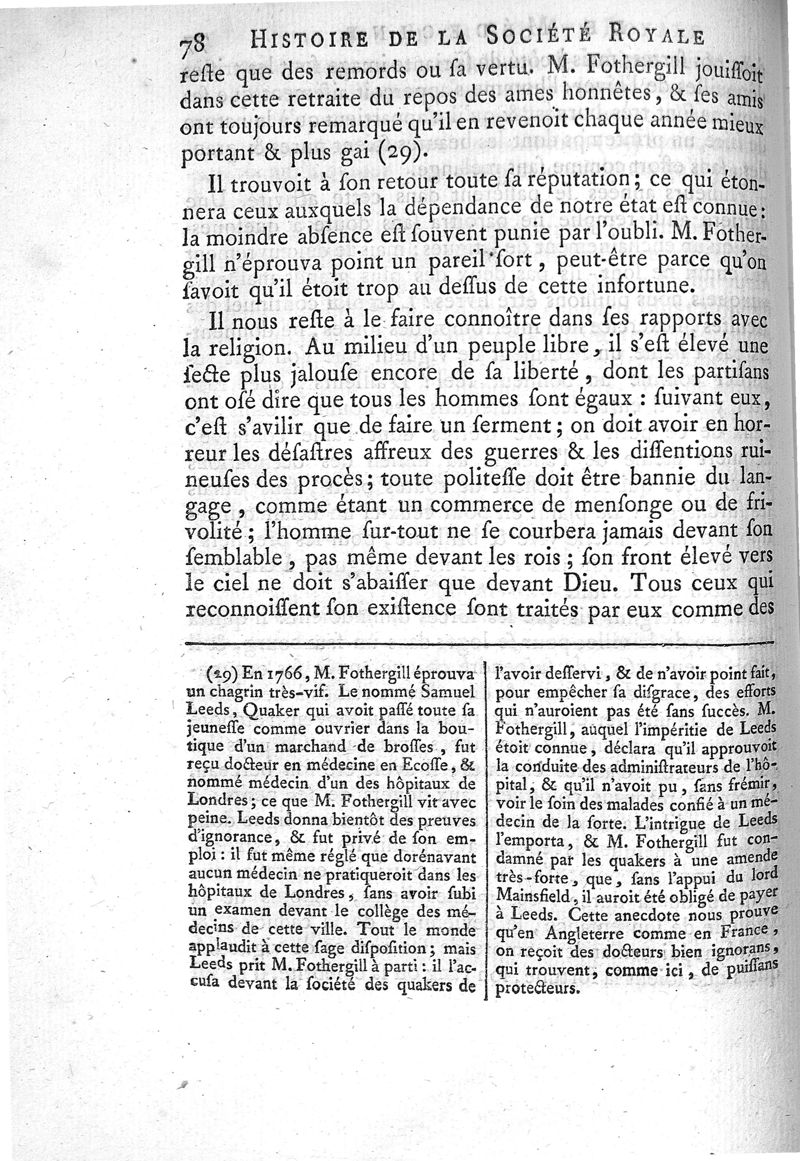 78 HISTOIRE DE LA SOCIÉTÉ ROYALE

reste que des remords ou sa vertu. M. Fothergill jouissoit dans cette retraite du repos des ames honnêtes, & ses amis ont toujours remarqué qu'il en revenoit chaque année mieux portant & plus gai (29).

Il trouvoit à son retour toute sa réputation; ce qui étonnera ceux auxquels la dépendance de notre état est connue: la moindre absence est souvent punie par l'oubli. M. Fothergill n'éprouva point un pareil sort, peut-être parce qu'on savoit qu'il étoit trop au dessus de cette infortune.

Il nous reste à le faire connoître dans ses rapports avec la religion. Au milieu d'un peuple libre, il s'est élevé une secte plus jalouse encore de sa liberté, dont les partisans ont osé dire que tous les hommes sont égaux : suivant eux, c'est s'avilir que de faire un serment; on doit avoir en horreur les désastres affreux des guerres & les dissentions ruineuses des procès; toute politesse doit être bannie du langage, comme étant un commerce de mensonge ou de frivolité; l'homme sur-tout ne se courbera jamais devant son semblable, pas même devant les rois; son front élevé vers le ciel ne doit s'abaisser que devant Dieu. Tous ceux qui reconnoissent son existence sont traités par eux comme des

(29) En 1766, M. Fothergill éprouva un chagrin très-vif. Le nommé Samuel Leeds, Quaker qui avoit passé toute sa jeunesse comme ouvrier dans la boutique d'un marchand de brosses, fut reçu docteur en médecine en Ecosse, & nommé médecin d'un des hôpitaux de Londres; ce que M. Fothergill vit avec peine. Leeds donna bientôt des preuves d'ignorance, & fut privé de son emploi : il fut même réglé que dorénavant aucun médecin ne pratiqueroit dans les hôpitaux de Londres, sans avoir subi un examen devant le collège des médecins de cette ville. Tout le monde applaudit à cette sage disposition; mais Leeds prit M. Fothergill à parti : il l'accusa devant la société des quakers de l'avoir desservi, & de n'avoir point fait, pour empêcher sa disgrace, des efforts qui n'auroient pas été sans succès. M. Fothergill, auquel l'impéritie de Leeds étoit connue, déclara qu'il approuvoit la conduite des administrateurs de l'hôpital, & qu'il n'avoit pu, sans frémir, voir le soin des malades confié à un médecin de la sorte. L'intrigue de Leeds l'emporta, & M. Fothergill fut condamné par les quakers à une amende très-forte, que, sans l'appui du lord Mainsfield, il auroit été obligé de payer à Leeds. Cette anecdote nous prouve qu'en Angleterre comme en France, on reçoit des docteurs bien ignorans, qui trouvent, comme ici, de puissans protecteurs.